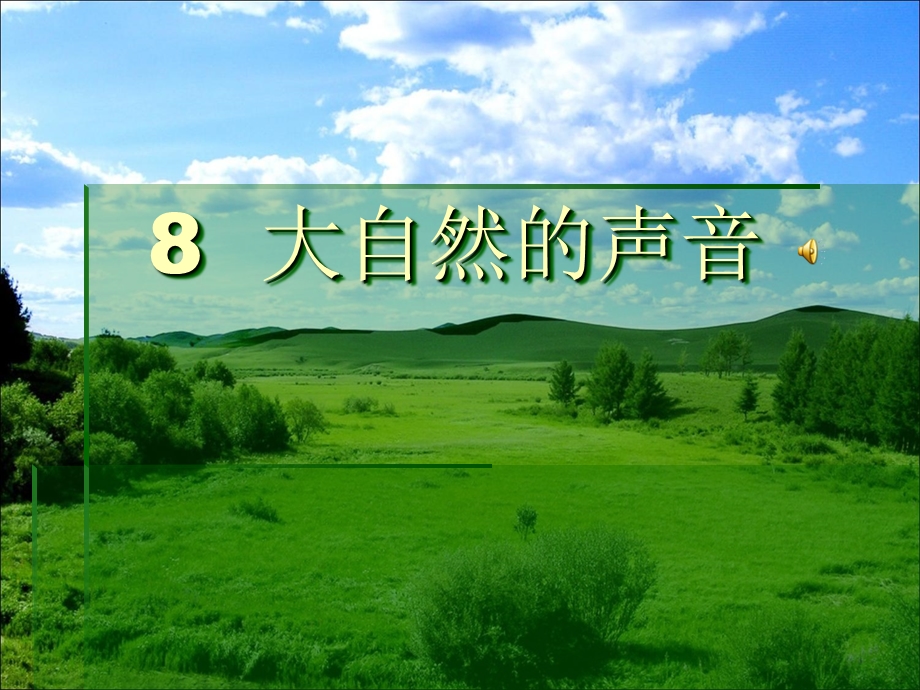 8 大自然的声音